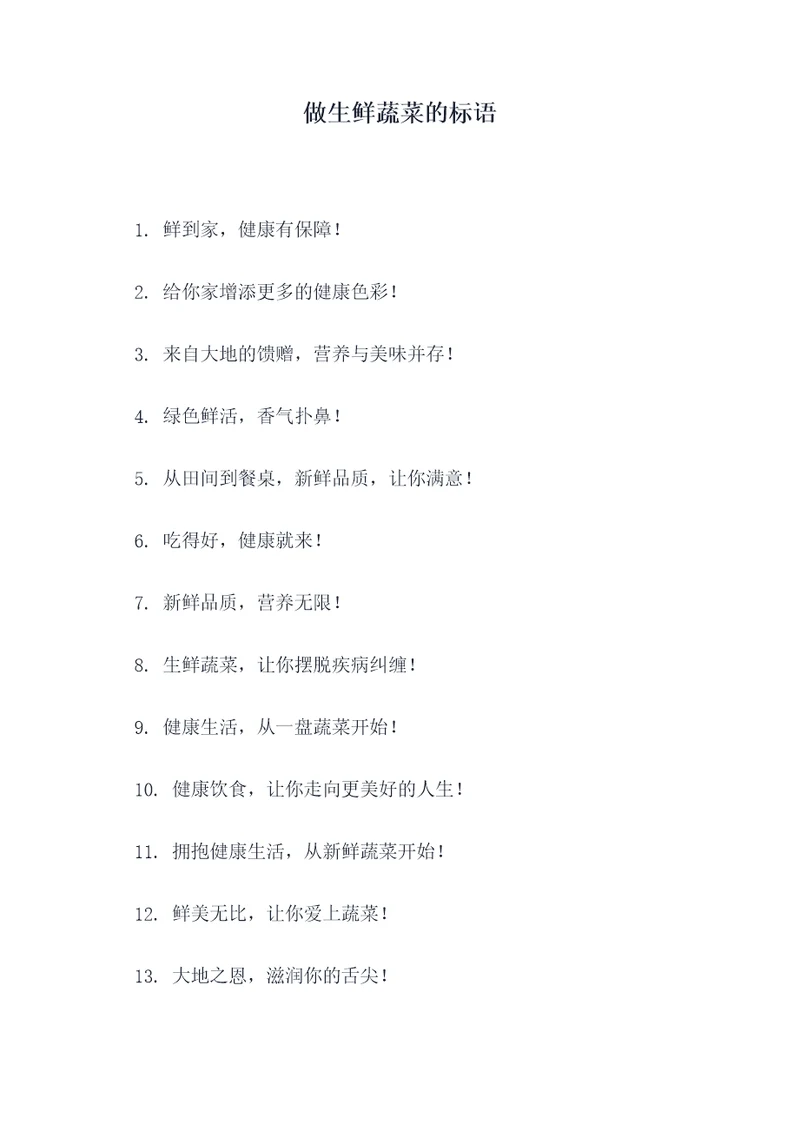 做生鲜蔬菜的标语

1. 鲜到家，健康有保障！

2. 给你家增添更多的健康色彩！

3. 来自大地的馈赠，营养与美味并存！

4. 绿色鲜活，香气扑鼻！

5. 从田间到餐桌，新鲜品质，让你满意！

6. 吃得好，健康就来！

7. 新鲜品质，营养无限！

8. 生鲜蔬菜，让你摆脱疾病纠缠！

9. 健康生活，从一盘蔬菜开始！

10. 健康饮食，让你走向更美好的人生！

11. 拥抱健康生活，从新鲜蔬菜开始！

12. 鲜美无比，让你爱上蔬菜！

13. 大地之恩，滋润你的舌尖！